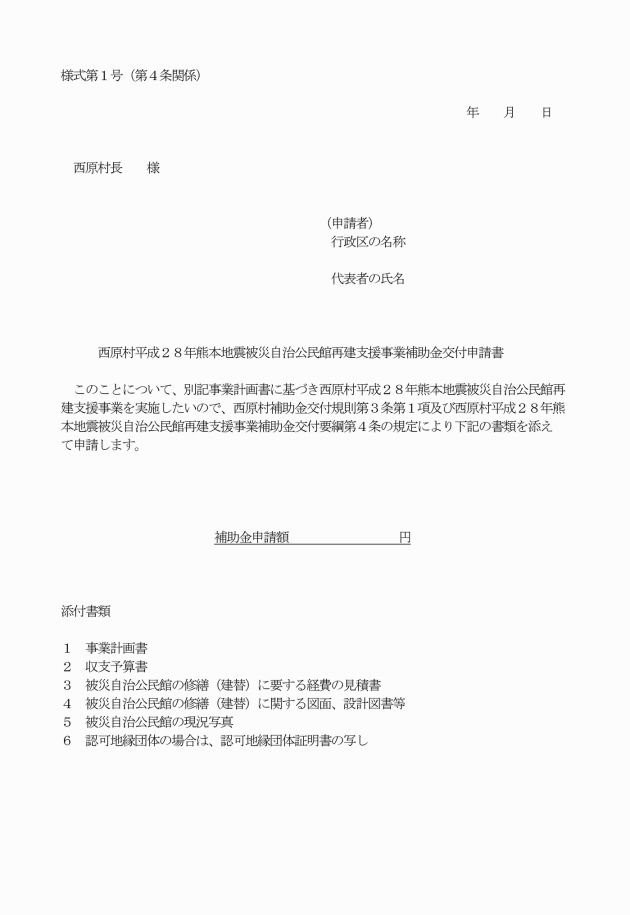 様式第１号（第４条関係）

年　月　日

西原村長　様

（申請者）
行政区の名称

代表者の氏名

西原村平成２８年熊本地震被災自治公民館再建支援事業補助金交付申請書

このことについて、別記事業計画書に基づき西原村平成２８年熊本地震被災自治公民館再建支援事業を実施したいので、西原村補助金交付規則第３条第１項及び西原村平成２８年熊本地震被災自治公民館再建支援事業補助金交付要綱第４条の規定により下記の書類を添えて申請します。

補助金申請額　　　　　円

添付書類

１　事業計画書
２　収支予算書
３　被災自治公民館の修繕（建替）に要する経費の見積書
４　被災自治公民館の修繕（建替）に関する図面、設計図書等
５　被災自治公民館の現況写真
６　認可地縁団体の場合は、認可地縁団体証明書の写し